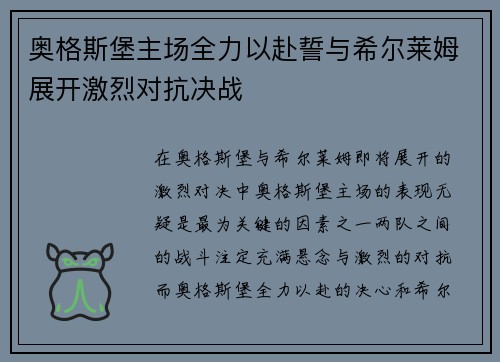 奥格斯堡主场全力以赴誓与希尔莱姆展开激烈对抗决战

在奥格斯堡与希尔莱姆即将展开的激烈对决中奥格斯堡主场的表现无疑是最为关键的因素之一两队之间的战斗注定充满悬念与激烈的对抗而奥格斯堡全力以赴的决心和希尔